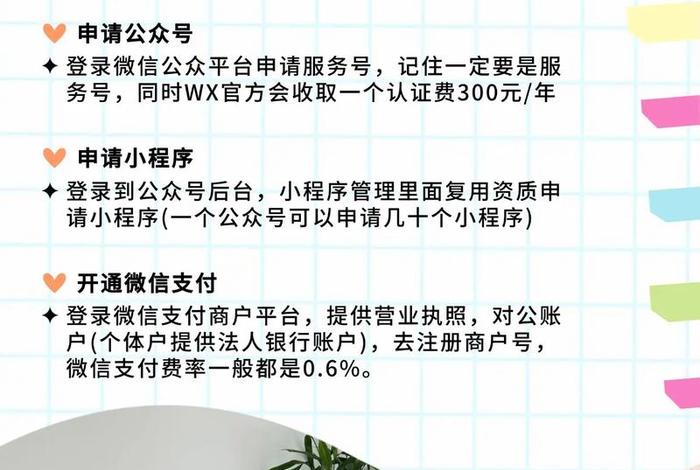 申请公众号

✦ 登录微信公众平台申请服务号，记住一定要是服务号，同时WX官方会收取一个认证费300元/年

申请小程序

✦ 登录到公众号后台，小程序管理里面复用资质申请小程序(一个公众号可以申请几十个小程序)

开通微信支付

✦ 登录微信支付商户平台，提供营业执照，对公账户(个体户提供法人银行账户)，去注册商户号，微信支付费率一般都是0.6%。